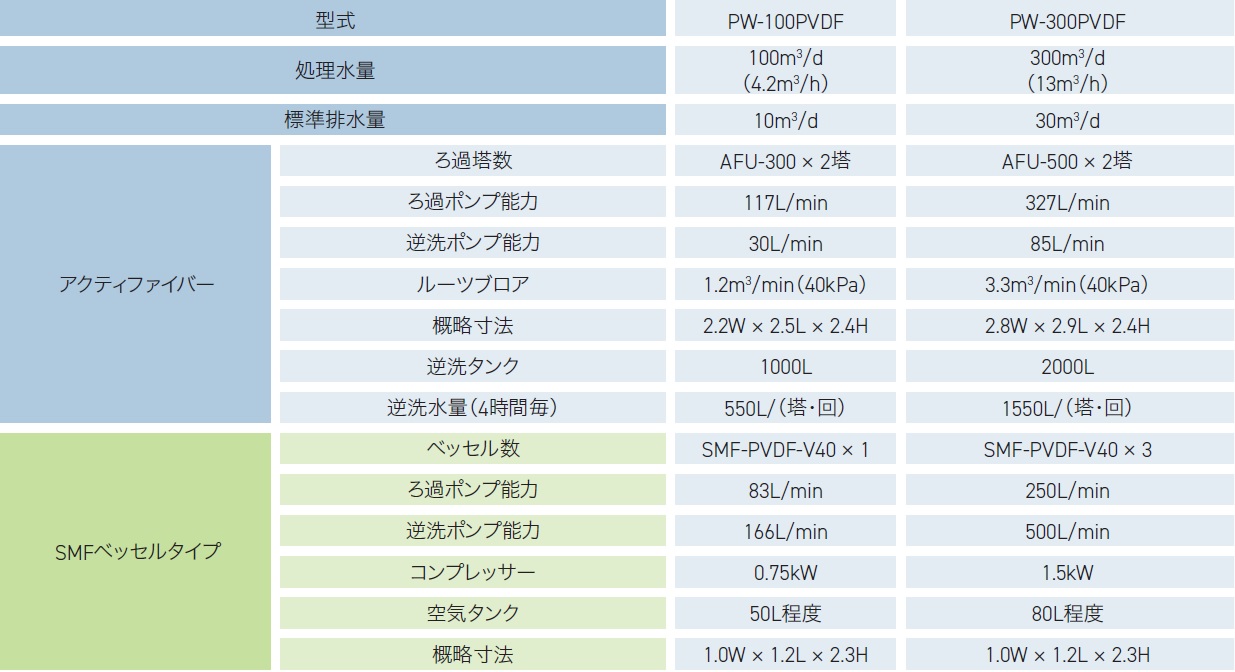 | 型式 | | PW-100PVDF | PW-300PVDF |
|---|---|---|---|
| 処理水量 | | $100m^3/d$ ($4.2m^3/h$) | $300m^3/d$ ($13m^3/h$) |
| 標準排水量 | | $10m^3/d$ | $30m^3/d$ |
| アクティファイバー | ろ過塔数 | AFU-300 × 2塔 | AFU-500 × 2塔 |
| | ろ過ポンプ能力 | 117L/min | 327L/min |
| | 逆洗ポンプ能力 | 30L/min | 85L/min |
| | ルーツブロア | $1.2m^3/min$(40kPa) | $3.3m^3/min$(40kPa) |
| | 概略寸法 | 2.2W × 2.5L × 2.4H | 2.8W × 2.9L × 2.4H |
| | 逆洗タンク | 1000L | 2000L |
| | 逆洗水量(4時間毎) | 550L/(塔・回) | 1550L/(塔・回) |
| SMFベッセルタイプ | ベッセル数 | SMF-PVDF-V40 × 1 | SMF-PVDF-V40 × 3 |
| | ろ過ポンプ能力 | 83L/min | 250L/min |
| | 逆洗ポンプ能力 | 166L/min | 500L/min |
| | コンプレッサー | 0.75kW | 1.5kW |
| | 空気タンク | 50L程度 | 80L程度 |
| | 概略寸法 | 1.0W × 1.2L × 2.3H | 1.0W × 1.2L × 2.3H |